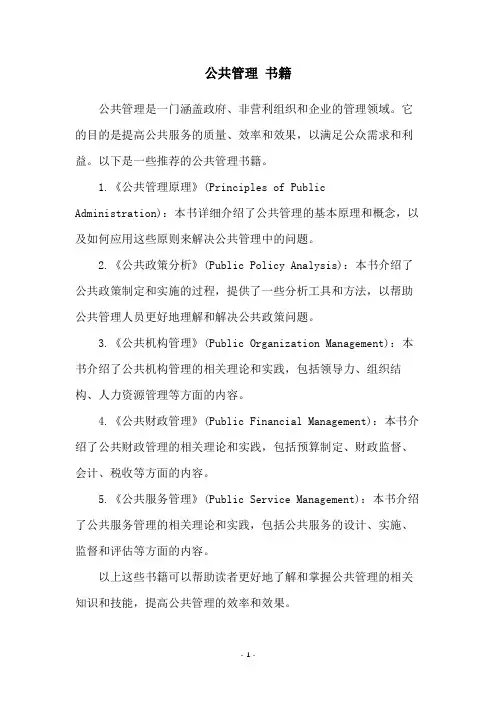 公共管理 书籍

公共管理是一门涵盖政府、非营利组织和企业的管理领域。它的目的是提高公共服务的质量、效率和效果，以满足公众需求和利益。以下是一些推荐的公共管理书籍。

1.《公共管理原理》(Principles of Public Administration)：本书详细介绍了公共管理的基本原理和概念，以及如何应用这些原则来解决公共管理中的问题。

2.《公共政策分析》(Public Policy Analysis)：本书介绍了公共政策制定和实施的过程，提供了一些分析工具和方法，以帮助公共管理人员更好地理解和解决公共政策问题。

3.《公共机构管理》(Public Organization Management)：本书介绍了公共机构管理的相关理论和实践，包括领导力、组织结构、人力资源管理等方面的内容。

4.《公共财政管理》(Public Financial Management)：本书介绍了公共财政管理的相关理论和实践，包括预算制定、财政监督、会计、税收等方面的内容。

5.《公共服务管理》(Public Service Management)：本书介绍了公共服务管理的相关理论和实践，包括公共服务的设计、实施、监督和评估等方面的内容。

以上这些书籍可以帮助读者更好地了解和掌握公共管理的相关知识和技能，提高公共管理的效率和效果。

- 1 -